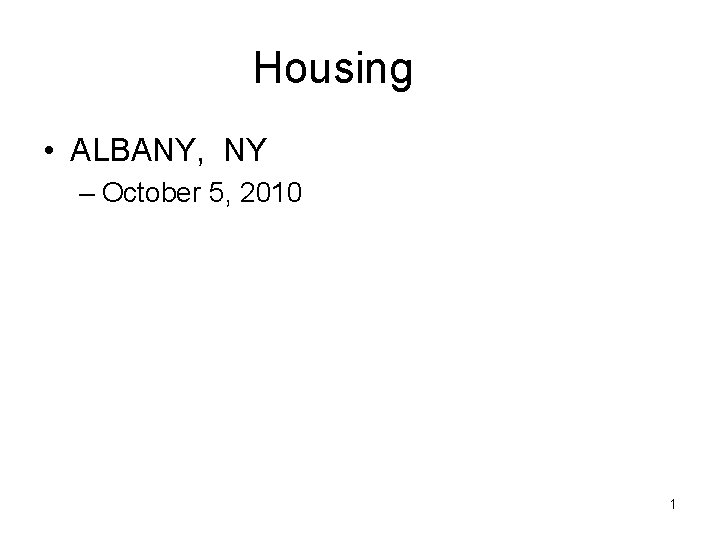 Housing

• ALBANY, NY

– October 5, 2010

1